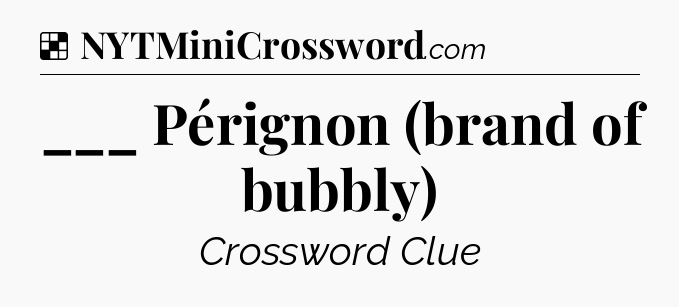 NYTMiniCrossword.com

___ Pérignon (brand of bubbly)

Crossword Clue